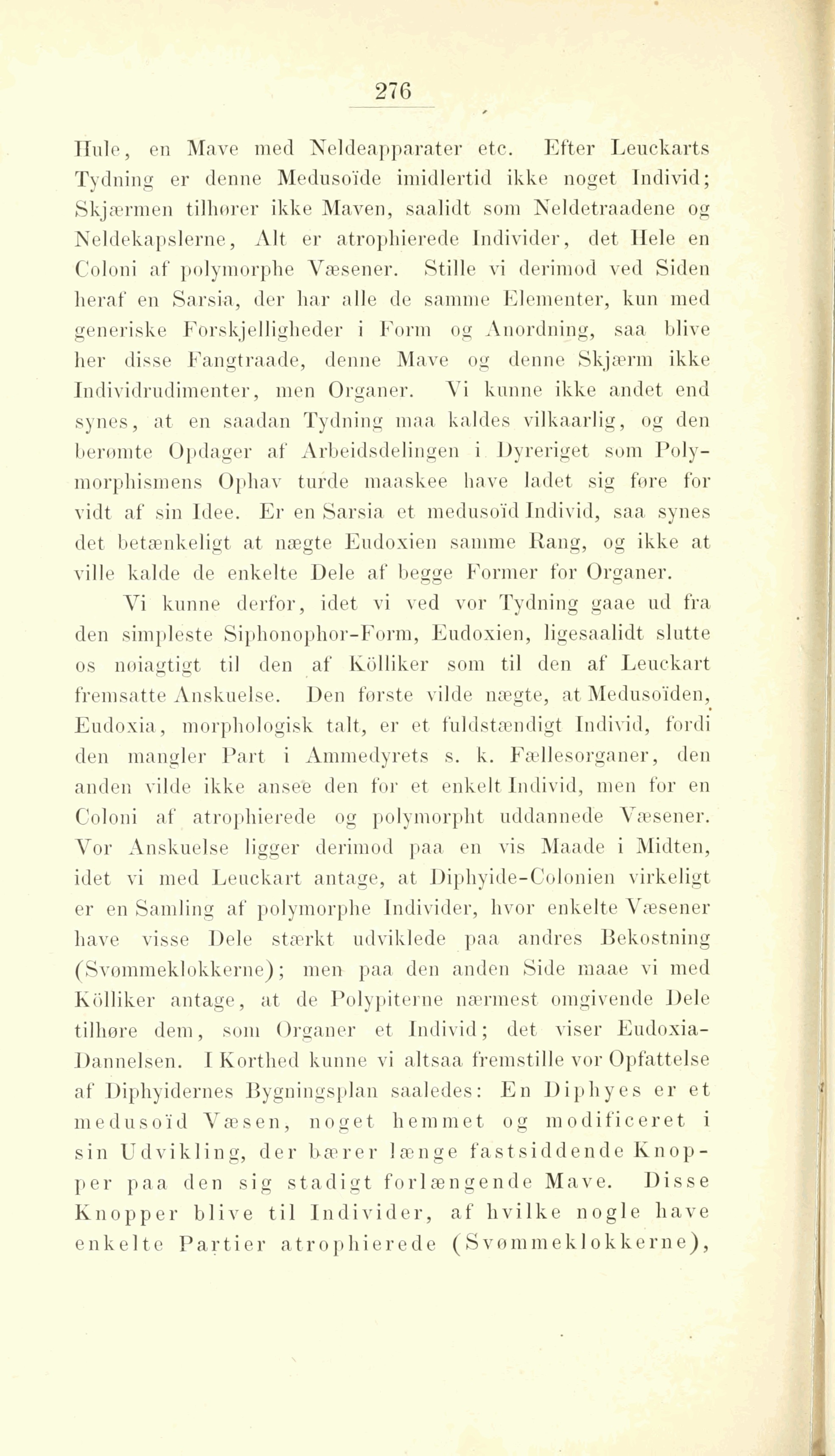 276

Hule, en Mave med Neldeapparater etc. Efter Leuckarts Tydning er denne Medusoïde imidlertid ikke noget Individ; Skjærmen tilhører ikke Maven, saalidt som Neldetraadene og Neldekapslerne, Alt er atrophierede Individer, det Hele en Coloni af polymorphe Væsener. Stille vi derimod ved Siden heraf en Sarsia, der har alle de samme Elementer, kun med generiske Forskjelligheder i Form og Anordning, saa blive her disse Fangtraade, denne Mave og denne Skjærm ikke Individrudimenter, men Organer. Vi kunne ikke andet end synes, at en saadan Tydning maa kaldes vilkaarlig, og den berømte Opdager af Arbeidsdelingen i Dyreriget som Polymorphismens Ophav turde maaskee have ladet sig føre for vidt af sin Idee. Er en Sarsia et medusoïd Individ, saa synes det betænkeligt at nægte Eudoxien samme Rang, og ikke at ville kalde de enkelte Dele af begge Former for Organer.

Vi kunne derfor, idet vi ved vor Tydning gaae ud fra den simpleste Siphonophor-Form, Eudoxien, ligesaalidt slutte os nøiagtigt til den af Kölliker som til den af Leuckart fremsatte Anskuelse. Den første vilde nægte, at Medusoïden, Eudoxia, morphologisk talt, er et fuldstændigt Individ, fordi den mangler Part i Ammedyrets s. k. Fællesorganer, den anden vilde ikke ansee den for et enkelt Individ, men for en Coloni af atrophierede og polymorpht uddannede Væsener. Vor Anskuelse ligger derimod paa en vis Maade i Midten, idet vi med Leuckart antage, at Diphyide-Colonien virkeligt er en Samling af polymorphe Individer, hvor enkelte Væsener have visse Dele stærkt udviklede paa andres Bekostning (Svømmeklokkerne); men paa den anden Side maae vi med Kölliker antage, at de Polypiterne nærmest omgivende Dele tilhøre dem, som Organer et Individ; det viser Eudoxia-Dannelsen. I Korthed kunne vi altsaa fremstille vor Opfattelse af Diphyidernes Bygningsplan saaledes: En Diphyes er et medusoïd Væsen, noget hemmet og modificeret i sin Udvikling, der bærer længe fastsiddende Knopper paa den sig stadigt forlængende Mave. Disse Knopper blive til Individer, af hvilke nogle have enkelte Partier atrophierede (Svømmeklokkerne),